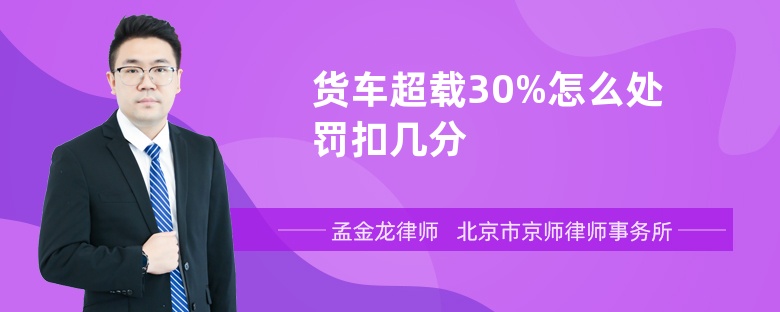 货车超载30%怎么处罚扣几分

孟金龙律师　北京市京师律师事务所